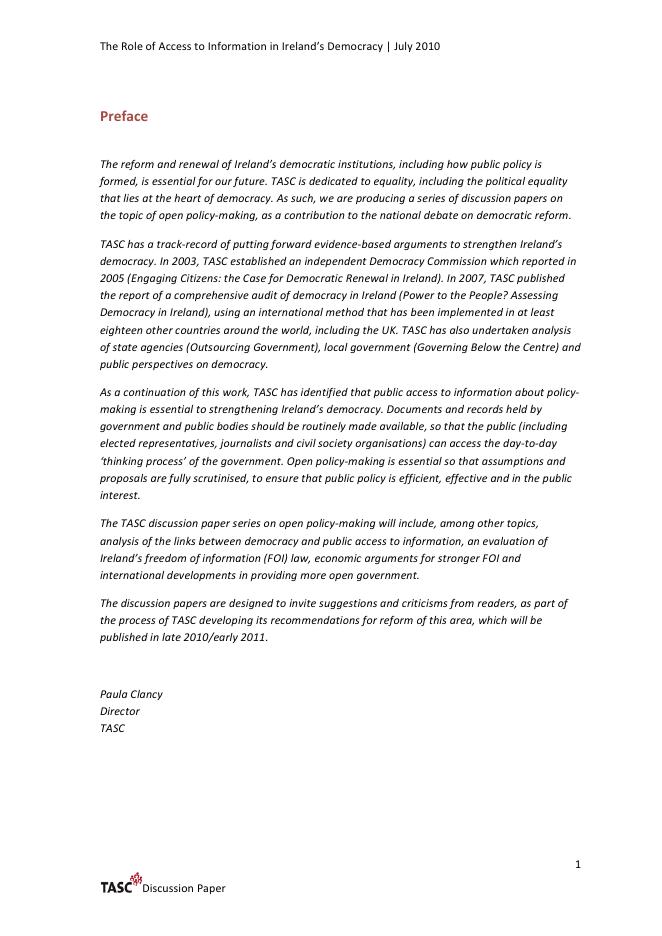 The Role of Access to Information in Ireland's Democracy | July 2010

Preface

The reform and renewal of Ireland's democratic institutions, including how public policy is formed, is essential for our future. TASC is dedicated to equality, including the political equality that lies at the heart of democracy. As such, we are producing a series of discussion papers on the topic of open policy-making, as a contribution to the national debate on democratic reform.

TASC has a track-record of putting forward evidence-based arguments to strengthen Ireland's democracy. In 2003, TASC established an independent Democracy Commission which reported in 2005 (Engaging Citizens: the Case for Democratic Renewal in Ireland). In 2007, TASC published the report of a comprehensive audit of democracy in Ireland (Power to the People? Assessing Democracy in Ireland), using an international method that has been implemented in at least eighteen other countries around the world, including the UK. TASC has also undertaken analysis of state agencies (Outsourcing Government), local government (Governing Below the Centre) and public perspectives on democracy.

As a continuation of this work, TASC has identified that public access to information about policy-making is essential to strengthening Ireland's democracy. Documents and records held by government and public bodies should be routinely made available, so that the public (including elected representatives, journalists and civil society organisations) can access the day-to-day 'thinking process' of the government. Open policy-making is essential so that assumptions and proposals are fully scrutinised, to ensure that public policy is efficient, effective and in the public interest.

The TASC discussion paper series on open policy-making will include, among other topics, analysis of the links between democracy and public access to information, an evaluation of Ireland's freedom of information (FOI) law, economic arguments for stronger FOI and international developments in providing more open government.

The discussion papers are designed to invite suggestions and criticisms from readers, as part of the process of TASC developing its recommendations for reform of this area, which will be published in late 2010/early 2011.

Paula Clancy
Director
TASC

1

TASC Discussion Paper